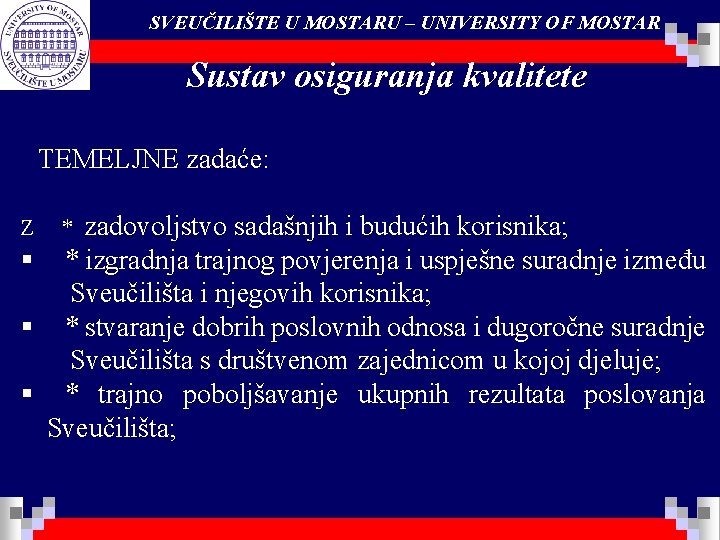 UNIVERSITY OF MOSTAR
SVEUČILIŠTE U MOSTARU

SVEUČILIŠTE U MOSTARU – UNIVERSITY OF MOSTAR

Sustav osiguranja kvalitete

TEMELJNE zadaće:

z * zadovoljstvo sadašnjih i budućih korisnika;
▪ * izgradnja trajnog povjerenja i uspješne suradnje između Sveučilišta i njegovih korisnika;
▪ * stvaranje dobrih poslovnih odnosa i dugoročne suradnje Sveučilišta s društvenom zajednicom u kojoj djeluje;
▪ * trajno poboljšavanje ukupnih rezultata poslovanja Sveučilišta;